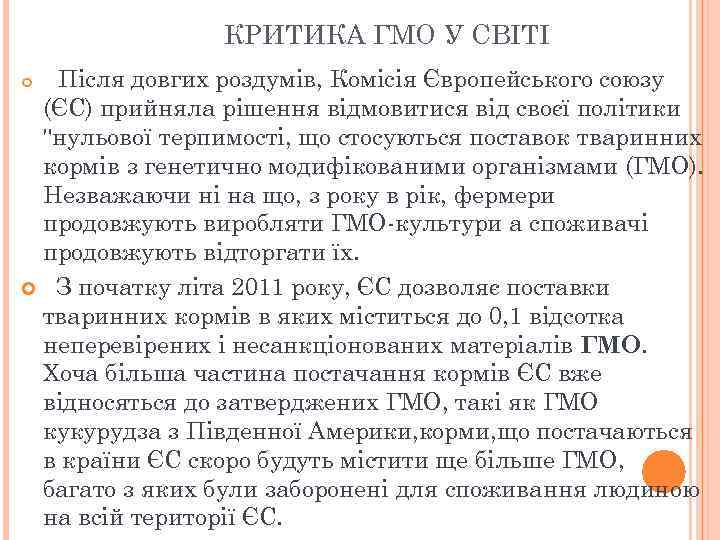 КРИТИКА ГМО У СВІТІ

Після довгих роздумів, Комісія Європейського союзу (ЄС) прийняла рішення відмовитися від своєї політики "нульової терпимості, що стосуються поставок тваринних кормів з генетично модифікованими організмами (ГМО). Незважаючи ні на що, з року в рік, фермери продовжують виробляти ГМО-культури а споживачі продовжують відторгати їх.

З початку літа 2011 року, ЄС дозволяє поставки тваринних кормів в яких міститься до 0,1 відсотка неперевірених і несанкціонованих матеріалів ГМО. Хоча більша частина постачання кормів ЄС вже відносяться до затверджених ГМО, такі як ГМО кукурудза з Південної Америки,корми,що постачаються в країни ЄС скоро будуть містити ще більше ГМО, багато з яких були заборонені для споживання людиною на всій території ЄС.